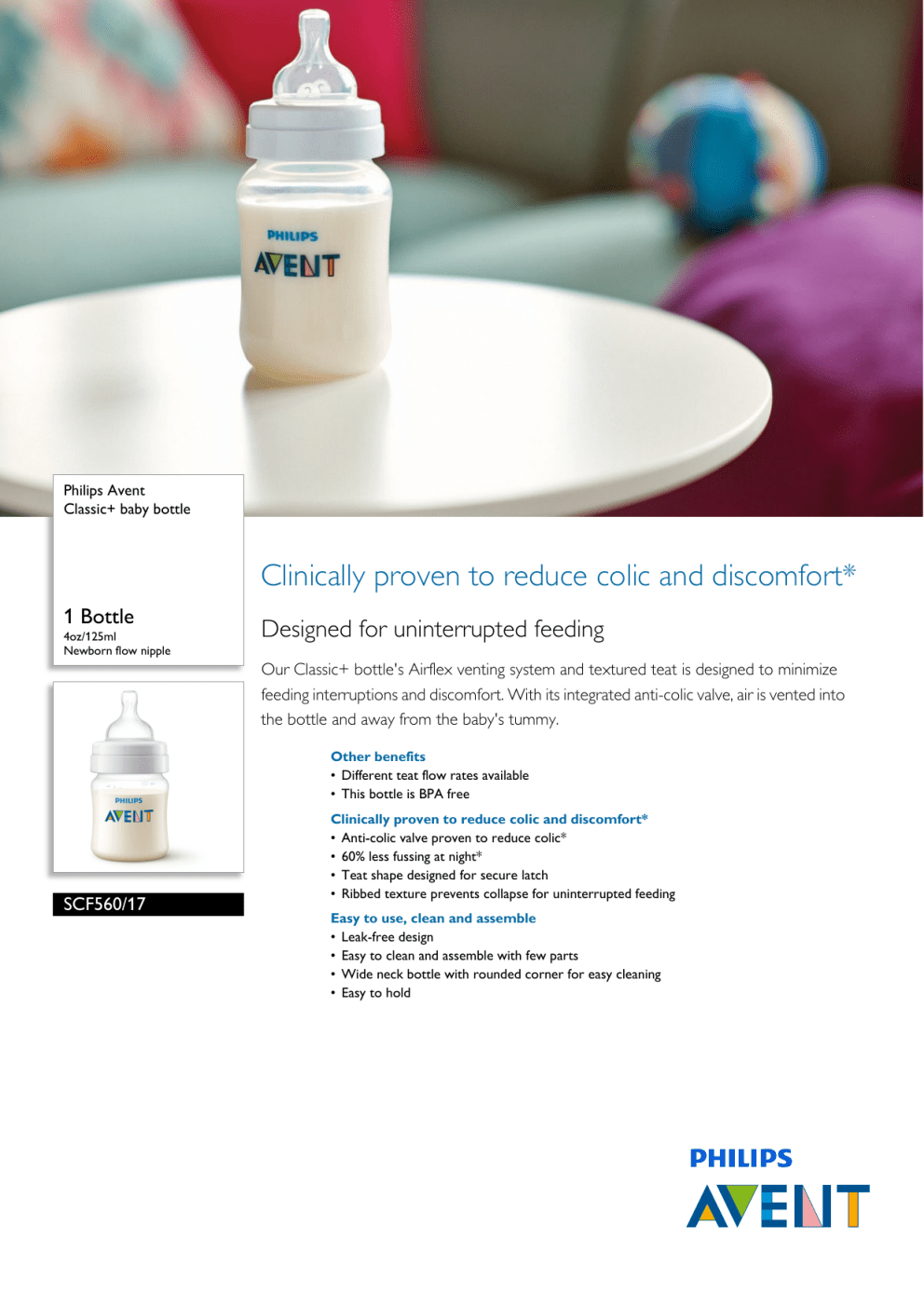 PHILIPS
AVENT

Philips Avent
Classic+ baby bottle

1 Bottle
4oz/125ml
Newborn flow nipple

PHILIPS
AVENT

SCF560/17

Clinically proven to reduce colic and discomfort*

Designed for uninterrupted feeding

Our Classic+ bottle's Airflex venting system and textured teat is designed to minimize feeding interruptions and discomfort. With its integrated anti-colic valve, air is vented into the bottle and away from the baby's tummy.

Other benefits
• Different teat flow rates available
• This bottle is BPA free

Clinically proven to reduce colic and discomfort*
• Anti-colic valve proven to reduce colic*
• 60% less fussing at night*
• Teat shape designed for secure latch
• Ribbed texture prevents collapse for uninterrupted feeding

Easy to use, clean and assemble
• Leak-free design
• Easy to clean and assemble with few parts
• Wide neck bottle with rounded corner for easy cleaning
• Easy to hold

PHILIPS
AVENT